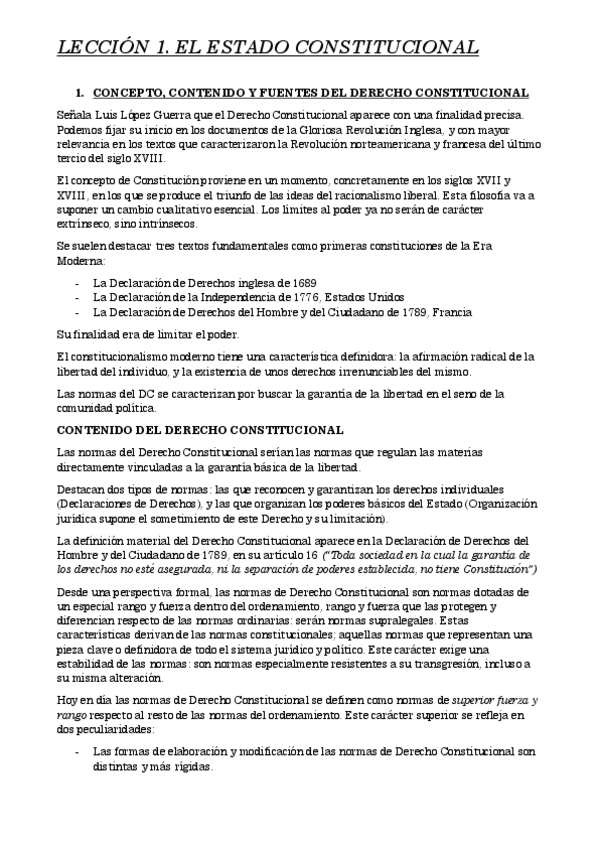 LECCIÓN 1. EL ESTADO CONSTITUCIONAL

1. CONCEPTO, CONTENIDO Y FUENTES DEL DERECHO CONSTITUCIONAL

Señala Luis López Guerra que el Derecho Constitucional aparece con una finalidad precisa. Podemos fijar su inicio en los documentos de la Gloriosa Revolución Inglesa, y con mayor relevancia en los textos que caracterizaron la Revolución norteamericana y francesa del último tercio del siglo XVIII.

El concepto de Constitución proviene en un momento, concretamente en los siglos XVII y XVIII, en los que se produce el triunfo de las ideas del racionalismo liberal. Esta filosofía va a suponer un cambio cualitativo esencial. Los límites al poder ya no serán de carácter extrínseco, sino intrínsecos.

Se suelen destacar tres textos fundamentales como primeras constituciones de la Era Moderna:

- La Declaración de Derechos inglesa de 1689
- La Declaración de la Independencia de 1776, Estados Unidos
- La Declaración de Derechos del Hombre y del Ciudadano de 1789, Francia

Su finalidad era de limitar el poder.

El constitucionalismo moderno tiene una característica definidora: la afirmación radical de la libertad del individuo, y la existencia de unos derechos irrenunciables del mismo.

Las normas del DC se caracterizan por buscar la garantía de la libertad en el seno de la comunidad política.

CONTENIDO DEL DERECHO CONSTITUCIONAL

Las normas del Derecho Constitucional serían las normas que regulan las materias directamente vinculadas a la garantía básica de la libertad.

Destacan dos tipos de normas: las que reconocen y garantizan los derechos individuales (Declaraciones de Derechos), y las que organizan los poderes básicos del Estado (Organización jurídica supone el sometimiento de este Derecho y su limitación).

La definición material del Derecho Constitucional aparece en la Declaración de Derechos del Hombre y del Ciudadano de 1789, en su artículo 16 ("Toda sociedad en la cual la garantía de los derechos no esté asegurada, ni la separación de poderes establecida, no tiene Constitución")

Desde una perspectiva formal, las normas de Derecho Constitucional son normas dotadas de un especial rango y fuerza dentro del ordenamiento, rango y fuerza que las protegen y diferencian respecto de las normas ordinarias: serán normas supralegales. Estas características derivan de las normas constitucionales; aquellas normas que representan una pieza clave o definidora de todo el sistema jurídico y político. Este carácter exige una estabilidad de las normas: son normas especialmente resistentes a su transgresión, incluso a su misma alteración.

Hoy en día las normas de Derecho Constitucional se definen como normas de superior fuerza y rango respecto al resto de las normas del ordenamiento. Este carácter superior se refleja en dos peculiaridades:

- Las formas de elaboración y modificación de las normas de Derecho Constitucional son distintas y más rígidas.